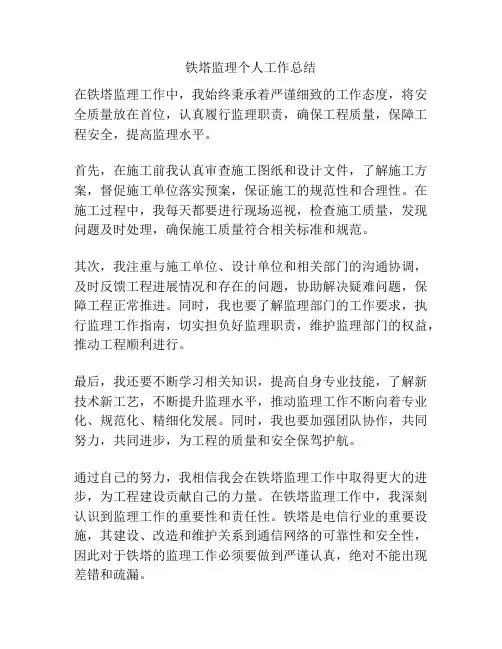 铁塔监理个人工作总结

在铁塔监理工作中，我始终秉承着严谨细致的工作态度，将安全质量放在首位，认真履行监理职责，确保工程质量，保障工程安全，提高监理水平。

首先，在施工前我认真审查施工图纸和设计文件，了解施工方案，督促施工单位落实预案，保证施工的规范性和合理性。在施工过程中，我每天都要进行现场巡视，检查施工质量，发现问题及时处理，确保施工质量符合相关标准和规范。

其次，我注重与施工单位、设计单位和相关部门的沟通协调，及时反馈工程进展情况和存在的问题，协助解决疑难问题，保障工程正常推进。同时，我也要了解监理部门的工作要求，执行监理工作指南，切实担负好监理职责，维护监理部门的权益，推动工程顺利进行。

最后，我还要不断学习相关知识，提高自身专业技能，了解新技术新工艺，不断提升监理水平，推动监理工作不断向着专业化、规范化、精细化发展。同时，我也要加强团队协作，共同努力，共同进步，为工程的质量和安全保驾护航。

通过自己的努力，我相信我会在铁塔监理工作中取得更大的进步，为工程建设贡献自己的力量。在铁塔监理工作中，我深刻认识到监理工作的重要性和责任性。铁塔是电信行业的重要设施，其建设、改造和维护关系到通信网络的可靠性和安全性，因此对于铁塔的监理工作必须要做到严谨认真，绝对不能出现差错和疏漏。